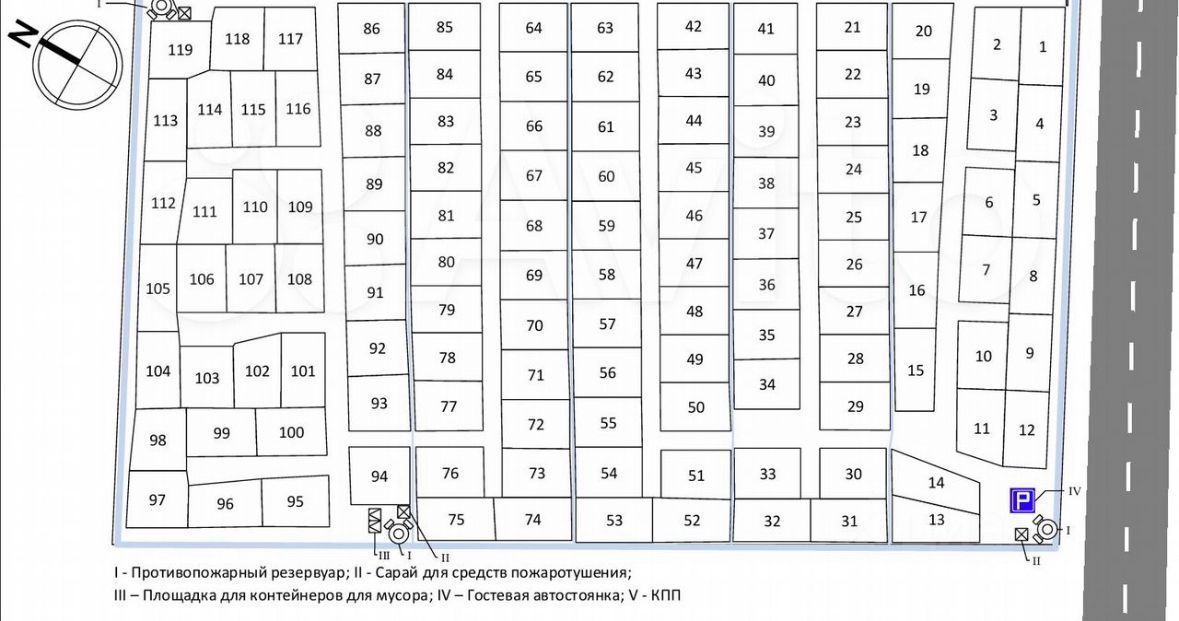 I

N

119 118 117

113 114 115 116

112 111 110 109

105 106 107 108

104 103 102 101

98 99 100

97 96 95

86 87 88 89 90 91 92 93 94

85 84 83 82 81 80 79 78 77 76 75

64 65 66 67 68 69 70 71 72 73 74

63 62 61 60 59 58 57 56 55 54 53

42 43 44 45 46 47 48 49 50 51 52

41 40 39 38 37 36 35 34 33 32

21 22 23 24 25 26 27 28 29 30 31

20 19 18 17 16 15 14 13

2 1 3 4 6 5 7 8 10 9 11 12

P IV

I II

III I II

I - Противопожарный резервуар; II - Сарай для средств пожаротушения;

III – Площадка для контейнеров для мусора; IV – Гостевая автостоянка; V - КПП